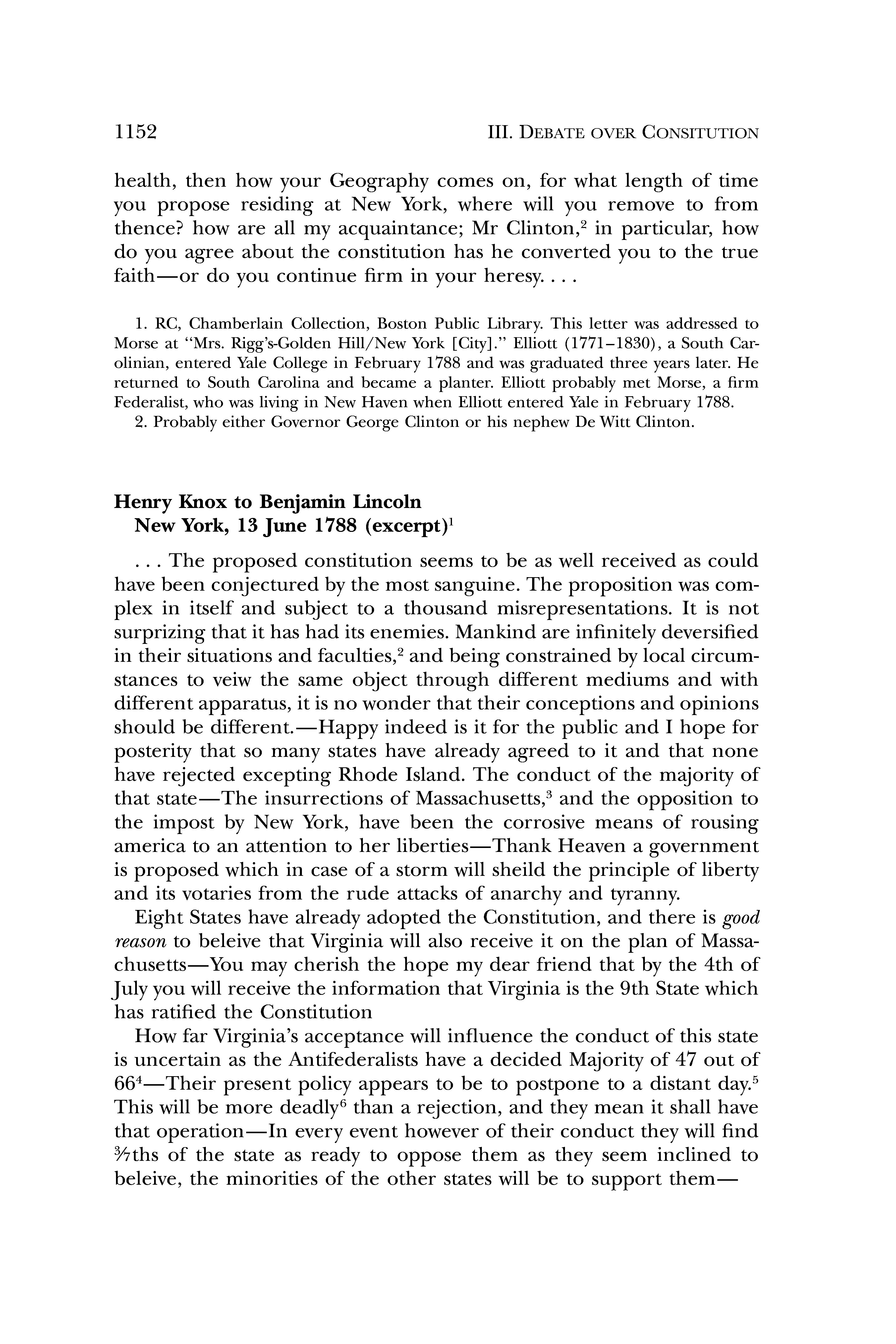 1152 III. DEBATE OVER CONSITUTION

health, then how your Geography comes on, for what length of time you propose residing at New York, where will you remove to from thence? how are all my acquaintance; Mr Clinton,$^2$ in particular, how do you agree about the constitution has he converted you to the true faith—or do you continue firm in your heresy. . . .

1. RC, Chamberlain Collection, Boston Public Library. This letter was addressed to Morse at "Mrs. Rigg's-Golden Hill/New York [City]." Elliott (1771–1830), a South Carolinian, entered Yale College in February 1788 and was graduated three years later. He returned to South Carolina and became a planter. Elliott probably met Morse, a firm Federalist, who was living in New Haven when Elliott entered Yale in February 1788.

2. Probably either Governor George Clinton or his nephew De Witt Clinton.

Henry Knox to Benjamin Lincoln
New York, 13 June 1788 (excerpt)$^1$

. . . The proposed constitution seems to be as well received as could have been conjectured by the most sanguine. The proposition was complex in itself and subject to a thousand misrepresentations. It is not surprizing that it has had its enemies. Mankind are infinitely deversified in their situations and faculties,$^2$ and being constrained by local circumstances to veiw the same object through different mediums and with different apparatus, it is no wonder that their conceptions and opinions should be different.—Happy indeed is it for the public and I hope for posterity that so many states have already agreed to it and that none have rejected excepting Rhode Island. The conduct of the majority of that state—The insurrections of Massachusetts,$^3$ and the opposition to the impost by New York, have been the corrosive means of rousing america to an attention to her liberties—Thank Heaven a government is proposed which in case of a storm will sheild the principle of liberty and its votaries from the rude attacks of anarchy and tyranny.

Eight States have already adopted the Constitution, and there is good reason to beleive that Virginia will also receive it on the plan of Massachusetts—You may cherish the hope my dear friend that by the 4th of July you will receive the information that Virginia is the 9th State which has ratified the Constitution

How far Virginia's acceptance will influence the conduct of this state is uncertain as the Antifederalists have a decided Majority of 47 out of 66$^4$—Their present policy appears to be to postpone to a distant day.$^5$ This will be more deadly$^6$ than a rejection, and they mean it shall have that operation—In every event however of their conduct they will find $\frac{3}{7}$ths of the state as ready to oppose them as they seem inclined to beleive, the minorities of the other states will be to support them—